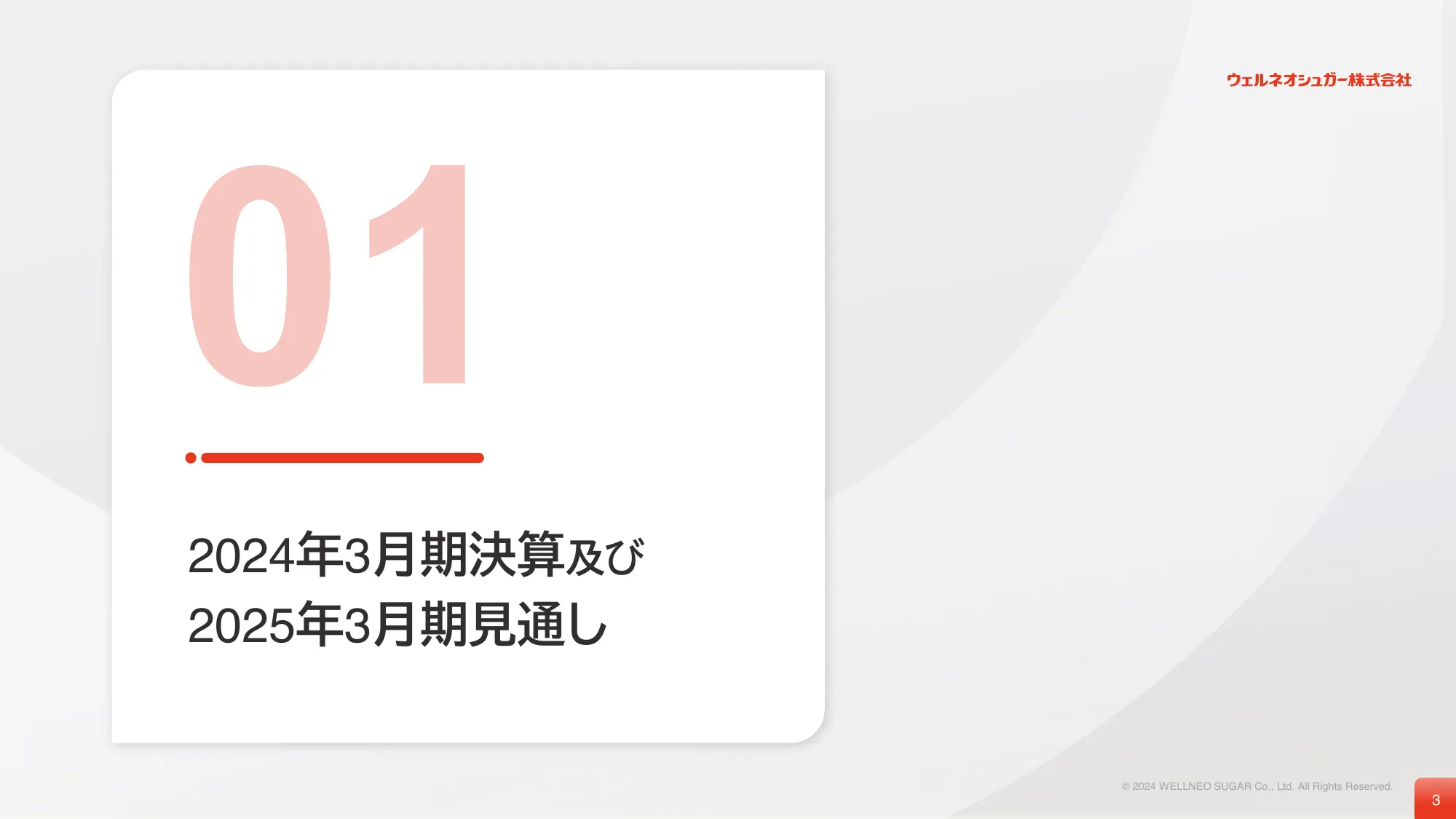 ウェルネオシュガー株式会社

01

2024年3月期決算及び
2025年3月期見通し

© 2024 WELLNEO SUGAR Co., Ltd. All Rights Reserved.

3